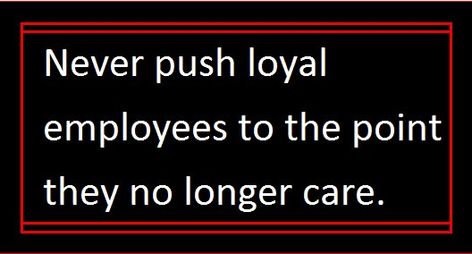 Never push loyal employees to the point they no longer care.